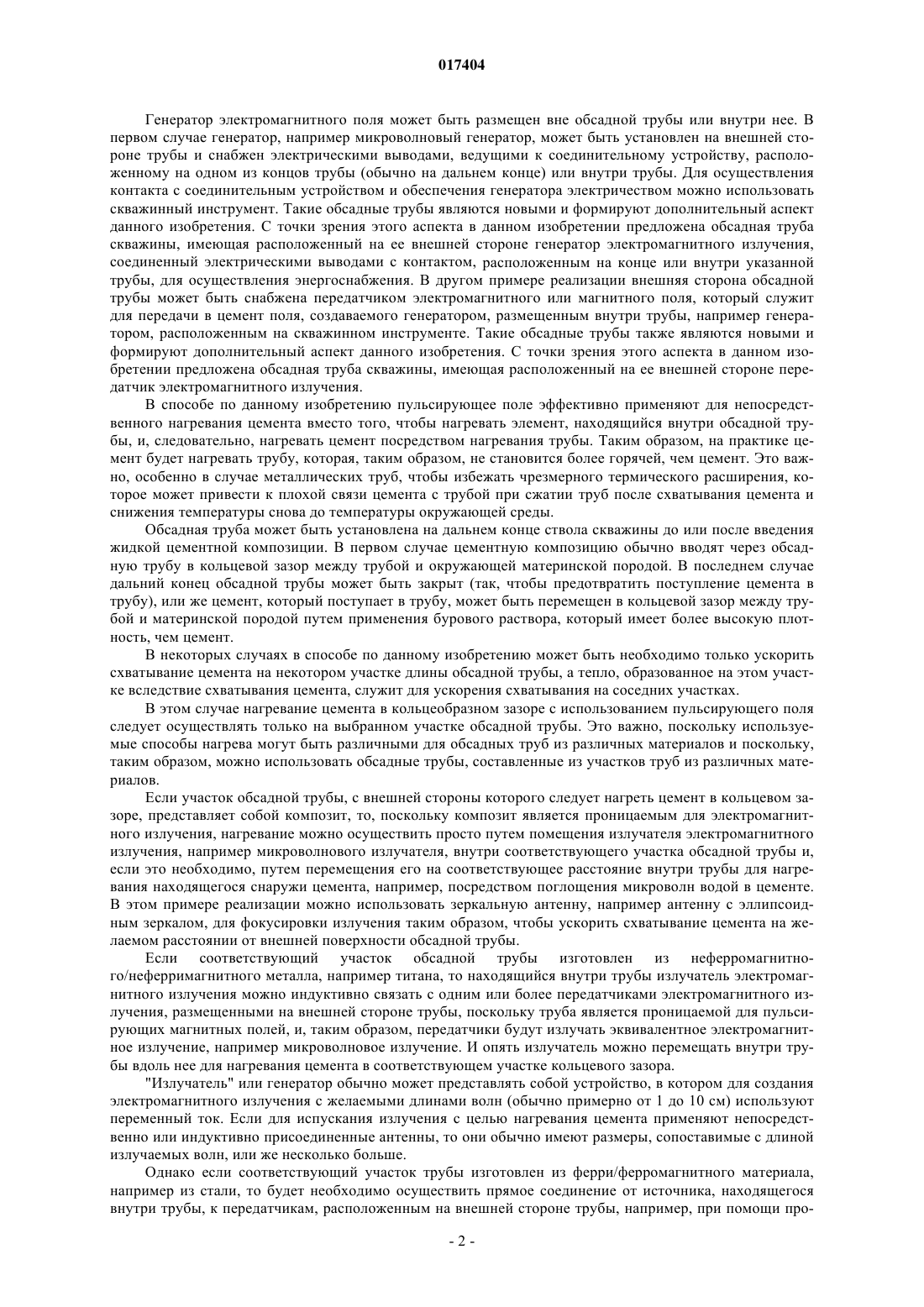 017404

Генератор электромагнитного поля может быть размещен вне обсадной трубы или внутри нее. В первом случае генератор, например микроволновый генератор, может быть установлен на внешней стороне трубы и снабжен электрическими выводами, ведущими к соединительному устройству, расположенному на одном из концов трубы (обычно на дальнем конце) или внутри трубы. Для осуществления контакта с соединительным устройством и обеспечения генератора электричеством можно использовать скважинный инструмент. Такие обсадные трубы являются новыми и формируют дополнительный аспект данного изобретения. С точки зрения этого аспекта в данном изобретении предложена обсадная труба скважины, имеющая расположенный на ее внешней стороне генератор электромагнитного излучения, соединенный электрическими выводами с контактом, расположенным на конце или внутри указанной трубы, для осуществления энергоснабжения. В другом примере реализации внешняя сторона обсадной трубы может быть снабжена передатчиком электромагнитного или магнитного поля, который служит для передачи в цемент поля, создаваемого генератором, размещенным внутри трубы, например генератором, расположенным на скважинном инструменте. Такие обсадные трубы также являются новыми и формируют дополнительный аспект данного изобретения. С точки зрения этого аспекта в данном изобретении предложена обсадная труба скважины, имеющая расположенный на ее внешней стороне передатчик электромагнитного излучения.

В способе по данному изобретению пульсирующее поле эффективно применяют для непосредственного нагревания цемента вместо того, чтобы нагревать элемент, находящийся внутри обсадной трубы, и, следовательно, нагревать цемент посредством нагревания трубы. Таким образом, на практике цемент будет нагревать трубу, которая, таким образом, не становится более горячей, чем цемент. Это важно, особенно в случае металлических труб, чтобы избежать чрезмерного термического расширения, которое может привести к плохой связи цемента с трубой при сжатии труб после схватывания цемента и снижения температуры снова до температуры окружающей среды.

Обсадная труба может быть установлена на дальнем конце ствола скважины до или после введения жидкой цементной композиции. В первом случае цементную композицию обычно вводят через обсадную трубу в кольцевой зазор между трубой и окружающей материнской породой. В последнем случае дальний конец обсадной трубы может быть закрыт (так, чтобы предотвратить поступление цемента в трубу), или же цемент, который поступает в трубу, может быть перемещен в кольцевой зазор между трубой и материнской породой путем применения бурового раствора, который имеет более высокую плотность, чем цемент.

В некоторых случаях в способе по данному изобретению может быть необходимо только ускорить схватывание цемента на некотором участке длины обсадной трубы, а тепло, образованное на этом участке вследствие схватывания цемента, служит для ускорения схватывания на соседних участках.

В этом случае нагревание цемента в кольцеобразном зазоре с использованием пульсирующего поля следует осуществлять только на выбранном участке обсадной трубы. Это важно, поскольку используемые способы нагрева могут быть различными для обсадных труб из различных материалов и поскольку, таким образом, можно использовать обсадные трубы, составленные из участков труб из различных материалов.

Если участок обсадной трубы, с внешней стороны которого следует нагреть цемент в кольцевом зазоре, представляет собой композит, то, поскольку композит является проницаемым для электромагнитного излучения, нагревание можно осуществить просто путем помещения излучателя электромагнитного излучения, например микроволнового излучателя, внутри соответствующего участка обсадной трубы и, если это необходимо, путем перемещения его на соответствующее расстояние внутри трубы для нагревания находящегося снаружи цемента, например, посредством поглощения микроволн водой в цементе. В этом примере реализации можно использовать зеркальную антенну, например антенну с эллипсоидным зеркалом, для фокусировки излучения таким образом, чтобы ускорить схватывание цемента на желаемом расстоянии от внешней поверхности обсадной трубы.

Если соответствующий участок обсадной трубы изготовлен из неферромагнитного/неферримагнитного металла, например титана, то находящийся внутри трубы излучатель электромагнитного излучения можно индуктивно связать с одним или более передатчиками электромагнитного излучения, размещенными на внешней стороне трубы, поскольку труба является проницаемой для пульсирующих магнитных полей, и, таким образом, передатчики будут излучать эквивалентное электромагнитное излучение, например микроволновое излучение. И опять излучатель можно перемещать внутри трубы вдоль нее для нагревания цемента в соответствующем участке кольцевого зазора.

"Излучатель" или генератор обычно может представлять собой устройство, в котором для создания электромагнитного излучения с желаемыми длинами волн (обычно примерно от 1 до 10 см) используют переменный ток. Если для испускания излучения с целью нагревания цемента применяют непосредственно или индуктивно присоединенные антенны, то они обычно имеют размеры, сопоставимые с длиной излучаемых волн, или же несколько больше.

Однако если соответствующий участок трубы изготовлен из ферри/ферромагнитного материала, например из стали, то будет необходимо осуществить прямое соединение от источника, находящегося внутри трубы, к передатчикам, расположенным на внешней стороне трубы, например, при помощи про-

- 2 -